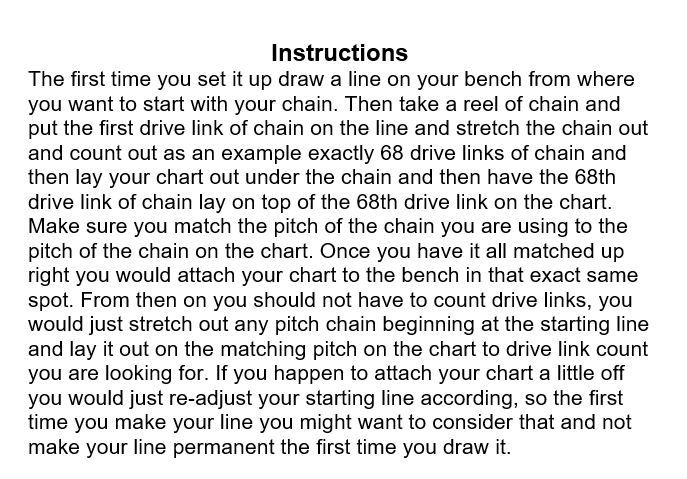 Instructions

The first time you set it up draw a line on your bench from where you want to start with your chain. Then take a reel of chain and put the first drive link of chain on the line and stretch the chain out and count out as an example exactly 68 drive links of chain and then lay your chart out under the chain and then have the 68th drive link of chain lay on top of the 68th drive link on the chart. Make sure you match the pitch of the chain you are using to the pitch of the chain on the chart. Once you have it all matched up right you would attach your chart to the bench in that exact same spot. From then on you should not have to count drive links, you would just stretch out any pitch chain beginning at the starting line and lay it out on the matching pitch on the chart to drive link count you are looking for. If you happen to attach your chart a little off you would just re-adjust your starting line according, so the first time you make your line you might want to consider that and not make your line permanent the first time you draw it.